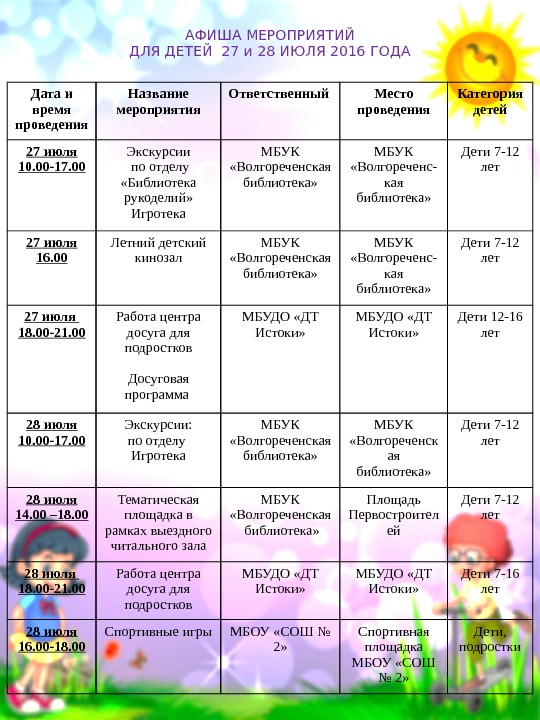 АФИША МЕРОПРИЯТИЙ
ДЛЯ ДЕТЕЙ 27 и 28 ИЮЛЯ 2016 ГОДА

| Дата и время проведения | Название мероприятия | Ответственный | Место проведения | Категория детей |
|---|---|---|---|---|
| 27 июля 10.00-17.00 | Экскурсии по отделу «Библиотека рукоделий» Игротека | МБУК «Волгореченская библиотека» | МБУК «Волгореченская библиотека» | Дети 7-12 лет |
| 27 июля 16.00 | Летний детский кинозал | МБУК «Волгореченская библиотека» | МБУК «Волгореченская библиотека» | Дети 7-12 лет |
| 27 июля 18.00-21.00 | Работа центра досуга для подростков Досуговая программа | МБУДО «ДТ Истоки» | МБУДО «ДТ Истоки» | Дети 12-16 лет |
| 28 июля 10.00-17.00 | Экскурсии: по отделу Игротека | МБУК «Волгореченская библиотека» | МБУК «Волгореченская библиотека» | Дети 7-12 лет |
| 28 июля 14.00 –18.00 | Тематическая площадка в рамках выездного читального зала | МБУК «Волгореченская библиотека» | Площадь Первостроителей | Дети 7-12 лет |
| 28 июля 18.00-21.00 | Работа центра досуга для подростков | МБУДО «ДТ Истоки» | МБУДО «ДТ Истоки» | Дети 7-16 лет |
| 28 июля 16.00-18.00 | Спортивные игры | МБОУ «СОШ № 2» | Спортивная площадка МБОУ «СОШ № 2» | Дети, подростки |